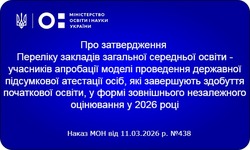 МІНІСТЕРСТВО
ОСВІТИ І НАУКИ
УКРАЇНИ

Про затвердження
Переліку закладів загальної середньої освіти - учасників апробації моделі проведення державної підсумкової атестації осіб, які завершують здобуття початкової освіти, у формі зовнішнього незалежного оцінювання у 2026 році

Наказ МОН від 11.03.2026 р. №438